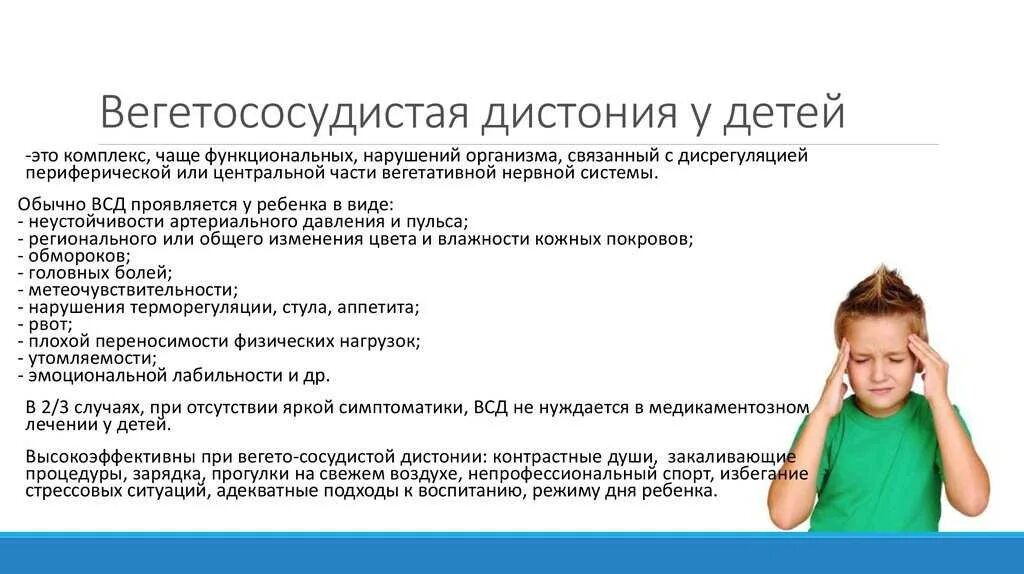 Вегетососудистая дистония у детей

-это комплекс, чаще функциональных, нарушений организма, связанный с дисрегуляцией периферической или центральной части вегетативной нервной системы.

Обычно ВСД проявляется у ребенка в виде:
- неустойчивости артериального давления и пульса;
- регионального или общего изменения цвета и влажности кожных покровов;
- обмороков;
- головных болей;
- метеочувствительности;
- нарушения терморегуляции, стула, аппетита;
- рвот;
- плохой переносимости физических нагрузок;
- утомляемости;
- эмоциональной лабильности и др.

В 2/3 случаях, при отсутствии яркой симптоматики, ВСД не нуждается в медикаментозном лечении у детей.

Высокоэффективны при вегето-сосудистой дистонии: контрастные души, закаливающие процедуры, зарядка, прогулки на свежем воздухе, непрофессиональный спорт, избегание стрессовых ситуаций, адекватные подходы к воспитанию, режиму дня ребенка.